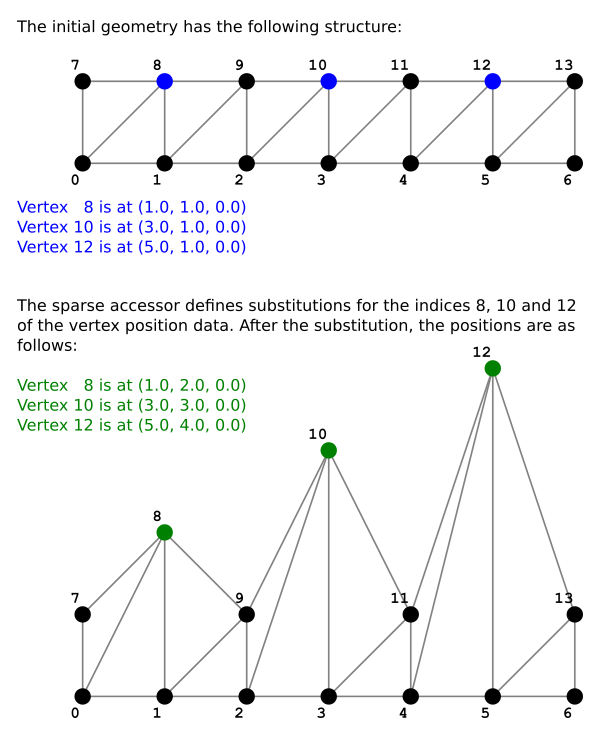 The initial geometry has the following structure:

7 8 9 10 11 12 13

0 1 2 3 4 5 6

Vertex 8 is at (1.0, 1.0, 0.0)
Vertex 10 is at (3.0, 1.0, 0.0)
Vertex 12 is at (5.0, 1.0, 0.0)

The sparse accessor defines substitutions for the indices 8, 10 and 12 of the vertex position data. After the substitution, the positions are as follows:

Vertex 8 is at (1.0, 2.0, 0.0)
Vertex 10 is at (3.0, 3.0, 0.0)
Vertex 12 is at (5.0, 4.0, 0.0)

12

10

8

7 9 11 13

0 1 2 3 4 5 6